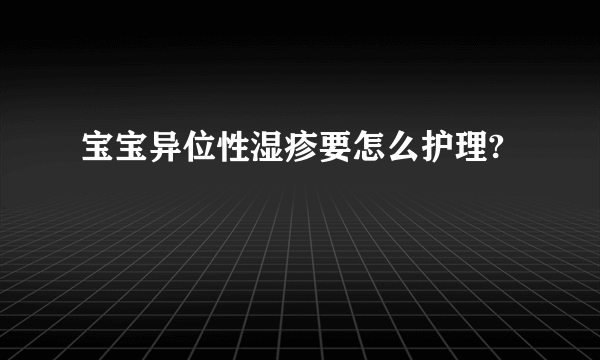 宝宝异位性湿疹要怎么护理?